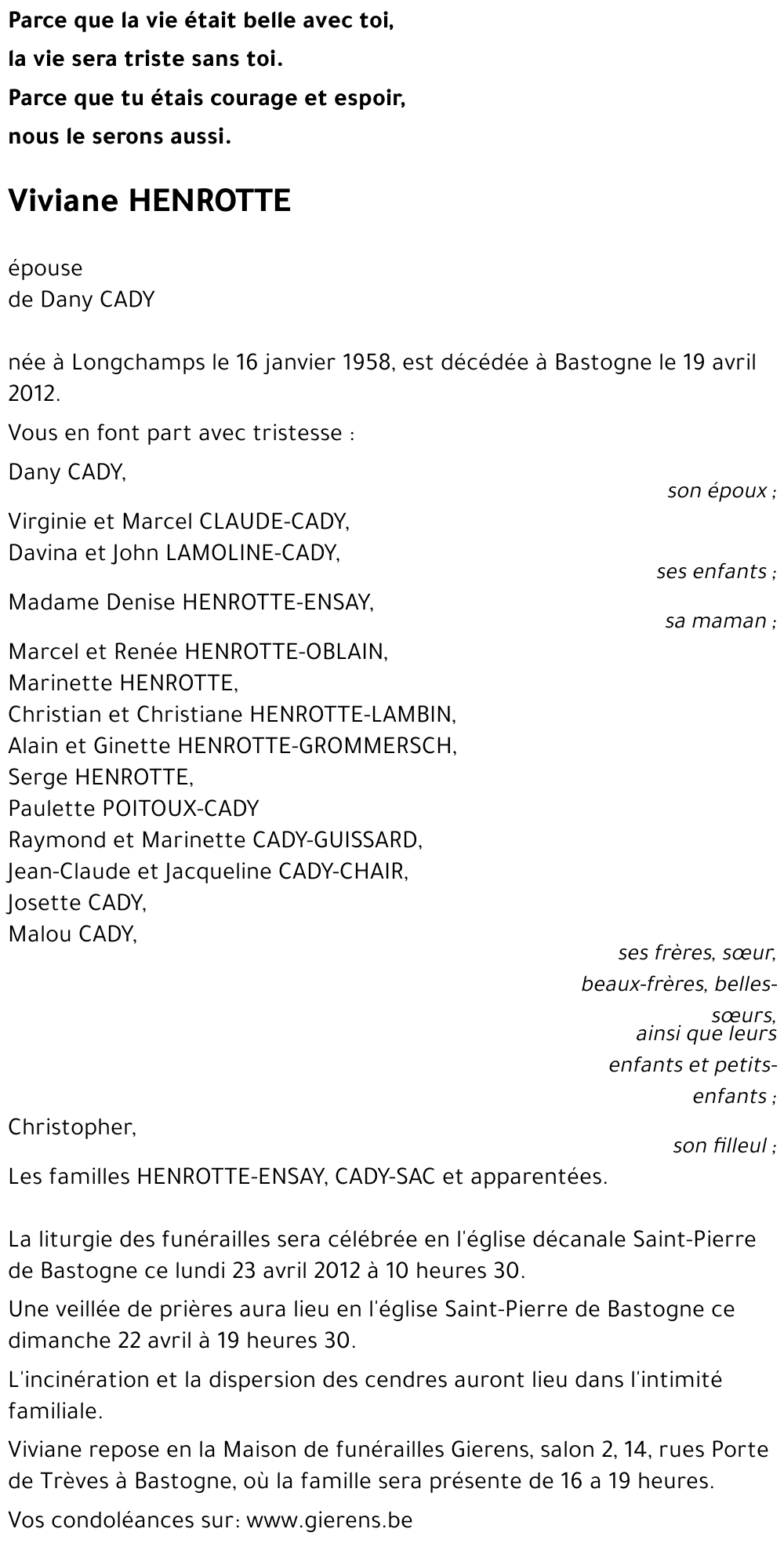 Parce que la vie était belle avec toi,
la vie sera triste sans toi.
Parce que tu étais courage et espoir,
nous le serons aussi.

Viviane HENROTTE

épouse
de Dany CADY

née à Longchamps le 16 janvier 1958, est décédée à Bastogne le 19 avril 2012.

Vous en font part avec tristesse :

Dany CADY,
son époux ;

Virginie et Marcel CLAUDE-CADY,
Davina et John LAMOLINE-CADY,
ses enfants ;

Madame Denise HENROTTE-ENSAY,
sa maman ;

Marcel et Renée HENROTTE-OBLAIN,
Marinette HENROTTE,
Christian et Christiane HENROTTE-LAMBIN,
Alain et Ginette HENROTTE-GROMMERSCH,
Serge HENROTTE,
Paulette POITOUX-CADY
Raymond et Marinette CADY-GUISSARD,
Jean-Claude et Jacqueline CADY-CHAIR,
Josette CADY,
Malou CADY,
ses frères, sœur, beaux-frères, belles-sœurs,
ainsi que leurs enfants et petits-enfants ;

Christopher,
son filleul ;

Les familles HENROTTE-ENSAY, CADY-SAC et apparentées.

La liturgie des funérailles sera célébrée en l'église décanale Saint-Pierre de Bastogne ce lundi 23 avril 2012 à 10 heures 30.

Une veillée de prières aura lieu en l'église Saint-Pierre de Bastogne ce dimanche 22 avril à 19 heures 30.

L'incinération et la dispersion des cendres auront lieu dans l'intimité familiale.

Viviane repose en la Maison de funérailles Gierens, salon 2, 14, rues Porte de Trèves à Bastogne, où la famille sera présente de 16 a 19 heures.

Vos condoléances sur: www.gierens.be